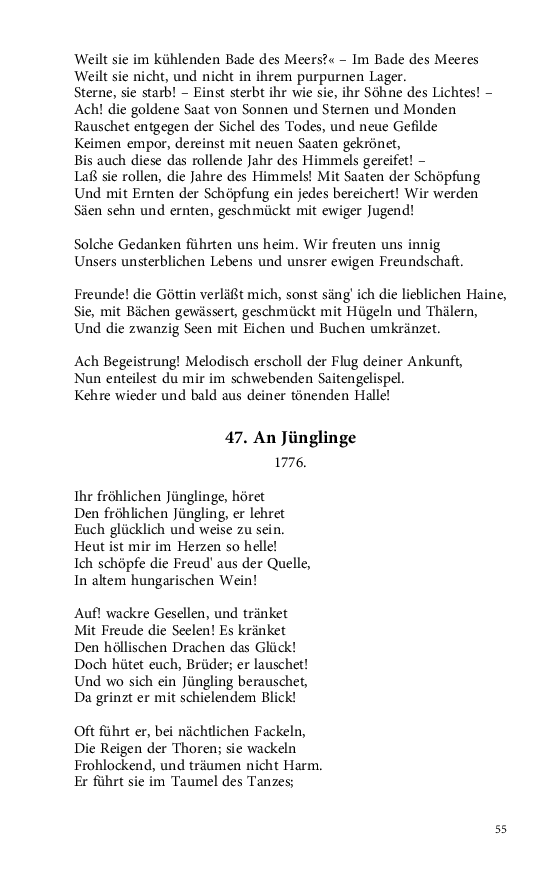 Weilt sie im kühlenden Bade des Meers?« – Im Bade des Meeres
Weilt sie nicht, und nicht in ihrem purpurnen Lager.
Sterne, sie starb! – Einst sterbt ihr wie sie, ihr Söhne des Lichtes! –
Ach! die goldene Saat von Sonnen und Sternen und Monden
Rauschet entgegen der Sichel des Todes, und neue Gefilde
Keimen empor, dereinst mit neuen Saaten gekrönet,
Bis auch diese das rollende Jahr des Himmels gereifet! –
Laß sie rollen, die Jahre des Himmels! Mit Saaten der Schöpfung
Und mit Ernten der Schöpfung ein jedes bereichert! Wir werden
Säen sehn und ernten, geschmückt mit ewiger Jugend!

Solche Gedanken führten uns heim. Wir freuten uns innig
Unsers unsterblichen Lebens und unsrer ewigen Freundschaft.

Freunde! die Göttin verläßt mich, sonst säng' ich die lieblichen Haine,
Sie, mit Bächen gewässert, geschmückt mit Hügeln und Thälern,
Und die zwanzig Seen mit Eichen und Buchen umkränzet.

Ach Begeistrung! Melodisch erscholl der Flug deiner Ankunft,
Nun enteilest du mir im schwebenden Saitengelispel.
Kehre wieder und bald aus deiner tönenden Halle!

47. An Jünglinge

1776.

Ihr fröhlichen Jünglinge, höret
Den fröhlichen Jüngling, er lehret
Euch glücklich und weise zu sein.
Heut ist mir im Herzen so helle!
Ich schöpfe die Freud' aus der Quelle,
In altem hungarischen Wein!

Auf! wackre Gesellen, und tränket
Mit Freude die Seelen! Es kränket
Den höllischen Drachen das Glück!
Doch hütet euch, Brüder; er lauschet!
Und wo sich ein Jüngling berauschet,
Da grinzt er mit schielendem Blick!

Oft führt er, bei nächtlichen Fackeln,
Die Reigen der Thoren; sie wackeln
Frohlockend, und träumen nicht Harm.
Er führt sie im Taumel des Tanzes;

55